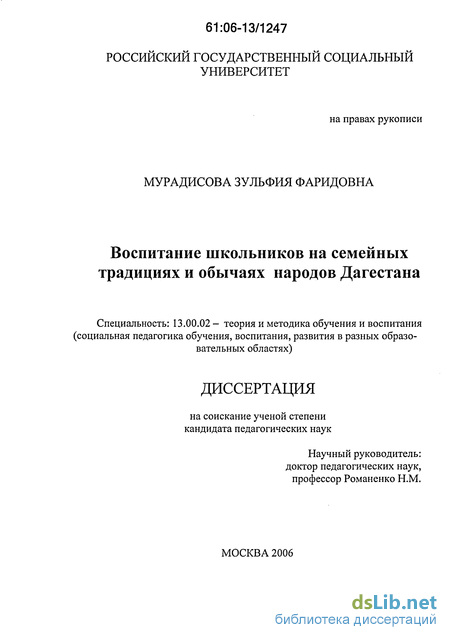 61:06-13/1247

РОССИЙСКИЙ ГОСУДАРСТВЕННЫЙ СОЦИАЛЬНЫЙ УНИВЕРСИТЕТ

на правах рукописи

МУРАДИСОВА ЗУЛЬФИЯ ФАРИДОВНА

Воспитание школьников на семейных традициях и обычаях народов Дагестана

Специальность: 13.00.02 – теория и методика обучения и воспитания (социальная педагогика обучения, воспитания, развития в разных образовательных областях)

ДИССЕРТАЦИЯ

на соискание ученой степени кандидата педагогических наук

Научный руководитель: доктор педагогических наук, профессор Романенко Н.М.

МОСКВА 2006

dsLib.net
библиотека диссертаций